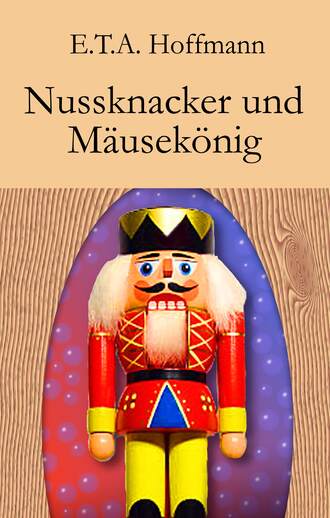 E.T.A. Hoffmann

Nussknacker und Mäusekönig